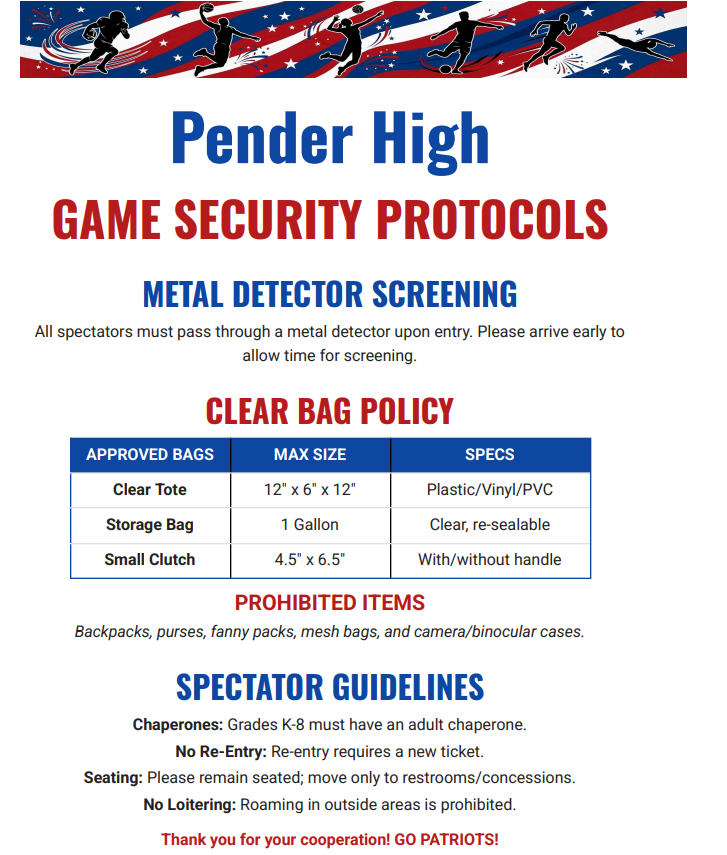 Pender High

GAME SECURITY PROTOCOLS

METAL DETECTOR SCREENING

All spectators must pass through a metal detector upon entry. Please arrive early to allow time for screening.

CLEAR BAG POLICY

| APPROVED BAGS | MAX SIZE | SPECS |
|---|---|---|
| Clear Tote | 12" x 6" x 12" | Plastic/Vinyl/PVC |
| Storage Bag | 1 Gallon | Clear, re-sealable |
| Small Clutch | 4.5" x 6.5" | With/without handle |

PROHIBITED ITEMS

Backpacks, purses, fanny packs, mesh bags, and camera/binocular cases.

SPECTATOR GUIDELINES

Chaperones: Grades K-8 must have an adult chaperone.

No Re-Entry: Re-entry requires a new ticket.

Seating: Please remain seated; move only to restrooms/concessions.

No Loitering: Roaming in outside areas is prohibited.

Thank you for your cooperation! GO PATRIOTS!